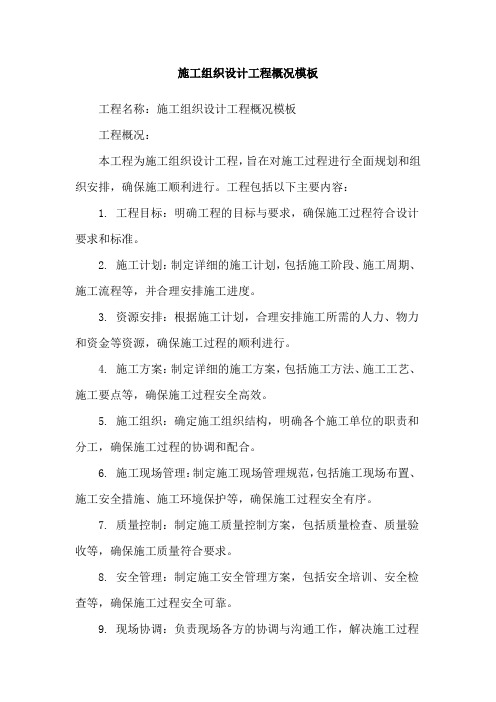 施工组织设计工程概况模板

工程名称：施工组织设计工程概况模板

工程概况：

本工程为施工组织设计工程，旨在对施工过程进行全面规划和组织安排，确保施工顺利进行。工程包括以下主要内容：

1. 工程目标：明确工程的目标与要求，确保施工过程符合设计要求和标准。

2. 施工计划：制定详细的施工计划，包括施工阶段、施工周期、施工流程等，并合理安排施工进度。

3. 资源安排：根据施工计划，合理安排施工所需的人力、物力和资金等资源，确保施工过程的顺利进行。

4. 施工方案：制定详细的施工方案，包括施工方法、施工工艺、施工要点等，确保施工过程安全高效。

5. 施工组织：确定施工组织结构，明确各个施工单位的职责和分工，确保施工过程的协调和配合。

6. 施工现场管理：制定施工现场管理规范，包括施工现场布置、施工安全措施、施工环境保护等，确保施工过程安全有序。

7. 质量控制：制定施工质量控制方案，包括质量检查、质量验收等，确保施工质量符合要求。

8. 安全管理：制定施工安全管理方案，包括安全培训、安全检查等，确保施工过程安全可靠。

9. 现场协调：负责现场各方的协调与沟通工作，解决施工过程